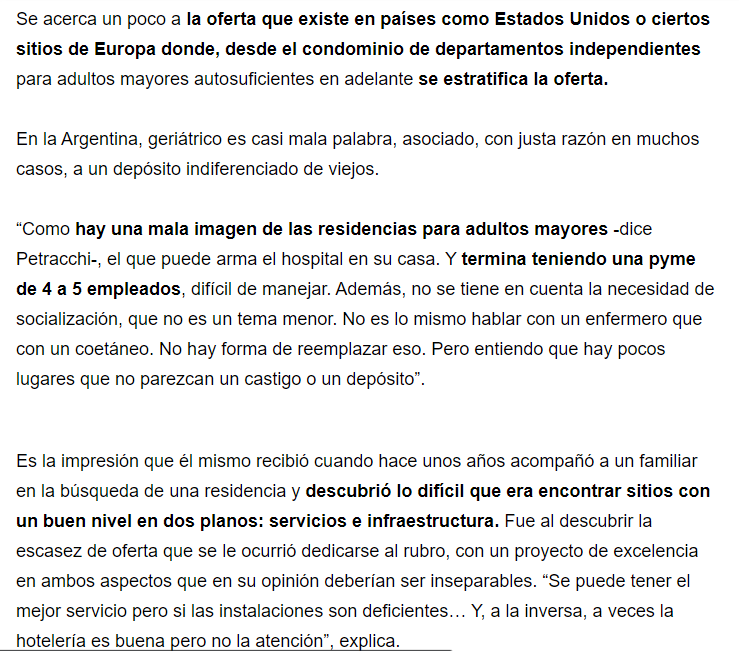 Se acerca un poco a la oferta que existe en países como Estados Unidos o ciertos sitios de Europa donde, desde el condominio de departamentos independientes para adultos mayores autosuficientes en adelante se estratifica la oferta.

En la Argentina, geriátrico es casi mala palabra, asociado, con justa razón en muchos casos, a un depósito indiferenciado de viejos.

“Como hay una mala imagen de las residencias para adultos mayores -dice Petracchi-, el que puede arma el hospital en su casa. Y termina teniendo una pyme de 4 a 5 empleados, difícil de manejar. Además, no se tiene en cuenta la necesidad de socialización, que no es un tema menor. No es lo mismo hablar con un enfermero que con un coetáneo. No hay forma de reemplazar eso. Pero entiendo que hay pocos lugares que no parezcan un castigo o un depósito”.

Es la impresión que él mismo recibió cuando hace unos años acompañó a un familiar en la búsqueda de una residencia y descubrió lo difícil que era encontrar sitios con un buen nivel en dos planos: servicios e infraestructura. Fue al descubrir la escasez de oferta que se le ocurrió dedicarse al rubro, con un proyecto de excelencia en ambos aspectos que en su opinión deberían ser inseparables. “Se puede tener el mejor servicio pero si las instalaciones son deficientes… Y, a la inversa, a veces la hotelería es buena pero no la atención”, explica.